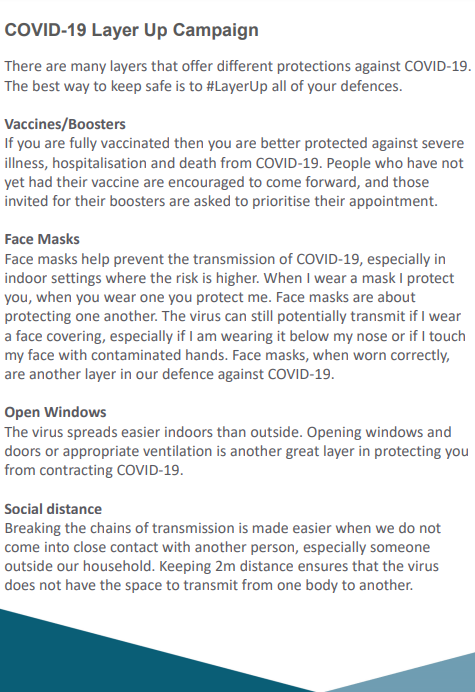 COVID-19 Layer Up Campaign

There are many layers that offer different protections against COVID-19. The best way to keep safe is to #LayerUp all of your defences.

Vaccines/Boosters
If you are fully vaccinated then you are better protected against severe illness, hospitalisation and death from COVID-19. People who have not yet had their vaccine are encouraged to come forward, and those invited for their boosters are asked to prioritise their appointment.

Face Masks
Face masks help prevent the transmission of COVID-19, especially in indoor settings where the risk is higher. When I wear a mask I protect you, when you wear one you protect me. Face masks are about protecting one another. The virus can still potentially transmit if I wear a face covering, especially if I am wearing it below my nose or if I touch my face with contaminated hands. Face masks, when worn correctly, are another layer in our defence against COVID-19.

Open Windows
The virus spreads easier indoors than outside. Opening windows and doors or appropriate ventilation is another great layer in protecting you from contracting COVID-19.

Social distance
Breaking the chains of transmission is made easier when we do not come into close contact with another person, especially someone outside our household. Keeping 2m distance ensures that the virus does not have the space to transmit from one body to another.